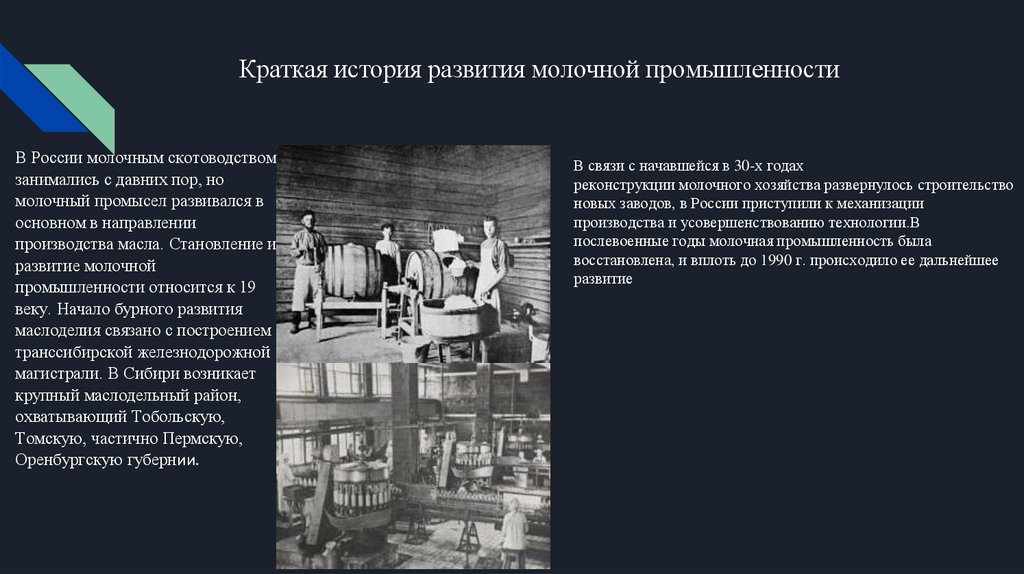 Краткая история развития молочной промышленности

В России молочным скотоводством занимались с давних пор, но молочный промысел развивался в основном в направлении производства масла. Становление и развитие молочной промышленности относится к 19 веку. Начало бурного развития маслоделия связано с построением транссибирской железнодорожной магистрали. В Сибири возникает крупный маслодельный район, охватывающий Тобольскую, Томскую, частично Пермскую, Оренбургскую губернии.

В связи с начавшейся в 30-х годах реконструкции молочного хозяйства развернулось строительство новых заводов, в России приступили к механизации производства и усовершенствованию технологии.В послевоенные годы молочная промышленность была восстановлена, и вплоть до 1990 г. происходило ее дальнейшее развитие